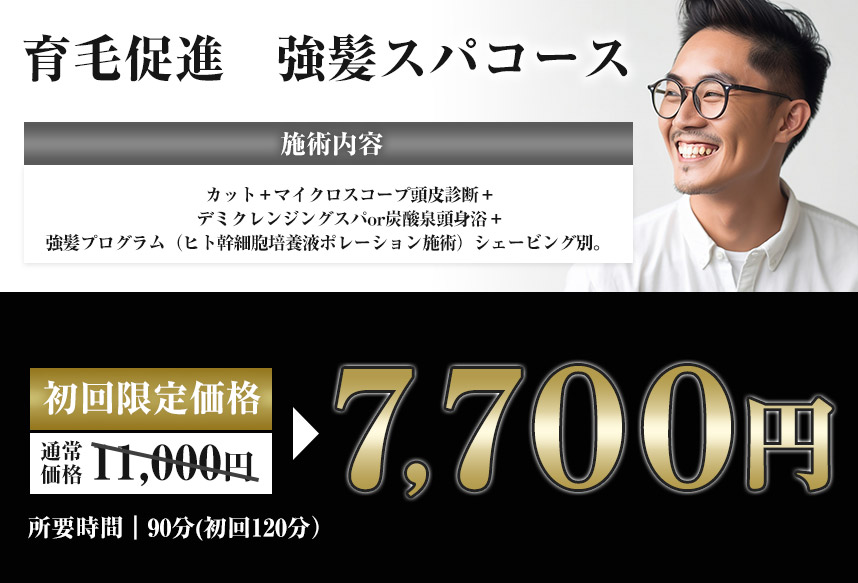 育毛促進　強髪スパコース

施術内容

カット＋マイクロスコープ頭皮診断＋
デミクレンジングスパor炭酸泉頭身浴＋
強髪プログラム（ヒト幹細胞培養液ポレーション施術）シェービング別。

初回限定価格

通常価格 11,000円

7,700円

所要時間｜90分(初回120分)